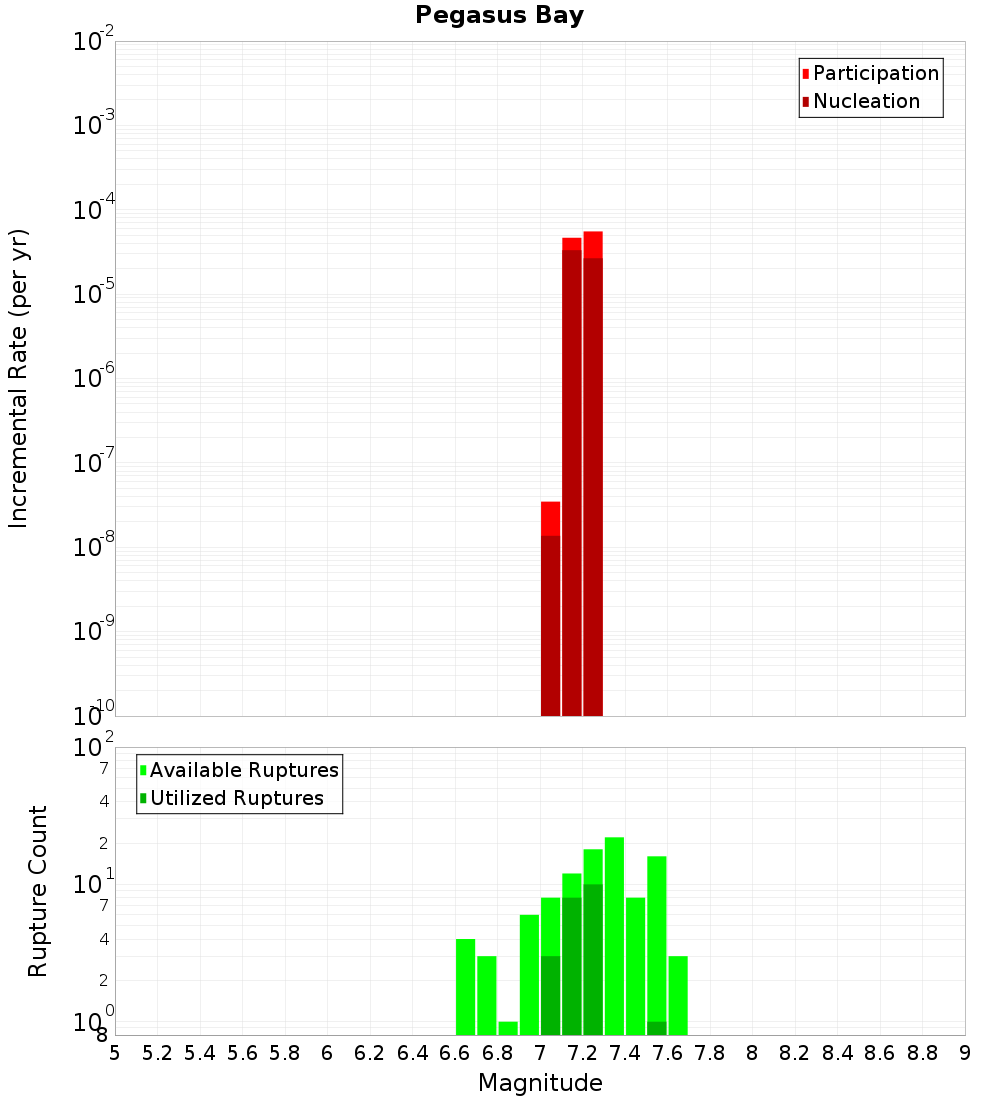 Pegasus Bay

Participation
Nucleation

Incremental Rate (per yr)

$10^{-2}$
$10^{-3}$
$10^{-4}$
$10^{-5}$
$10^{-6}$
$10^{-7}$
$10^{-8}$
$10^{-9}$
$10^{-10}$

Available Ruptures
Utilized Ruptures

Rupture Count

$10^{2}$
7
4
2
$10^{1}$
7
4
2
$10^{0}$
8

5 5.2 5.4 5.6 5.8 6 6.2 6.4 6.6 6.8 7 7.2 7.4 7.6 7.8 8 8.2 8.4 8.6 8.8 9

Magnitude